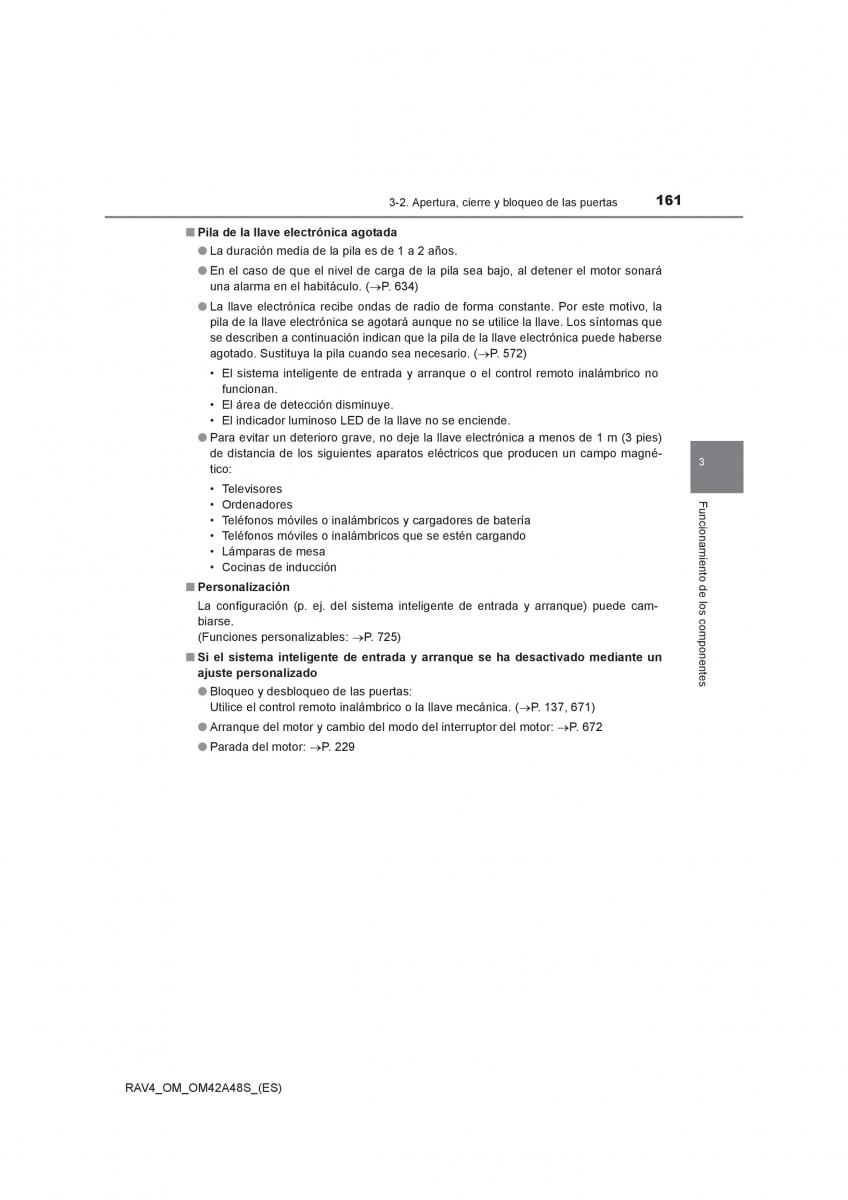 3-2. Apertura, cierre y bloqueo de las puertas

161

■ Pila de la llave electrónica agotada

● La duración media de la pila es de 1 a 2 años.

● En el caso de que el nivel de carga de la pila sea bajo, al detener el motor sonará una alarma en el habitáculo. (→P. 634)

● La llave electrónica recibe ondas de radio de forma constante. Por este motivo, la pila de la llave electrónica se agotará aunque no se utilice la llave. Los síntomas que se describen a continuación indican que la pila de la llave electrónica puede haberse agotado. Sustituya la pila cuando sea necesario. (→P. 572)

• El sistema inteligente de entrada y arranque o el control remoto inalámbrico no funcionan.
• El área de detección disminuye.
• El indicador luminoso LED de la llave no se enciende.

● Para evitar un deterioro grave, no deje la llave electrónica a menos de 1 m (3 pies) de distancia de los siguientes aparatos eléctricos que producen un campo magnético:

• Televisores
• Ordenadores
• Teléfonos móviles o inalámbricos y cargadores de batería
• Teléfonos móviles o inalámbricos que se estén cargando
• Lámparas de mesa
• Cocinas de inducción

■ Personalización

La configuración (p. ej. del sistema inteligente de entrada y arranque) puede cambiarse.
(Funciones personalizables: →P. 725)

■ Si el sistema inteligente de entrada y arranque se ha desactivado mediante un ajuste personalizado

● Bloqueo y desbloqueo de las puertas:
Utilice el control remoto inalámbrico o la llave mecánica. (→P. 137, 671)

● Arranque del motor y cambio del modo del interruptor del motor: →P. 672

● Parada del motor: →P. 229

3

Funcionamiento de los componentes

RAV4_OM_OM42A48S_(ES)